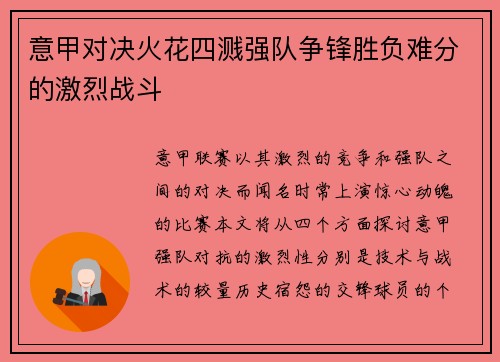 意甲对决火花四溅强队争锋胜负难分的激烈战斗

意甲联赛以其激烈的竞争和强队之间的对决而闻名时常上演惊心动魄的比赛本文将从四个方面探讨意甲强队对抗的激烈性分别是技术与战术的较量历史宿怨的交锋球员的个